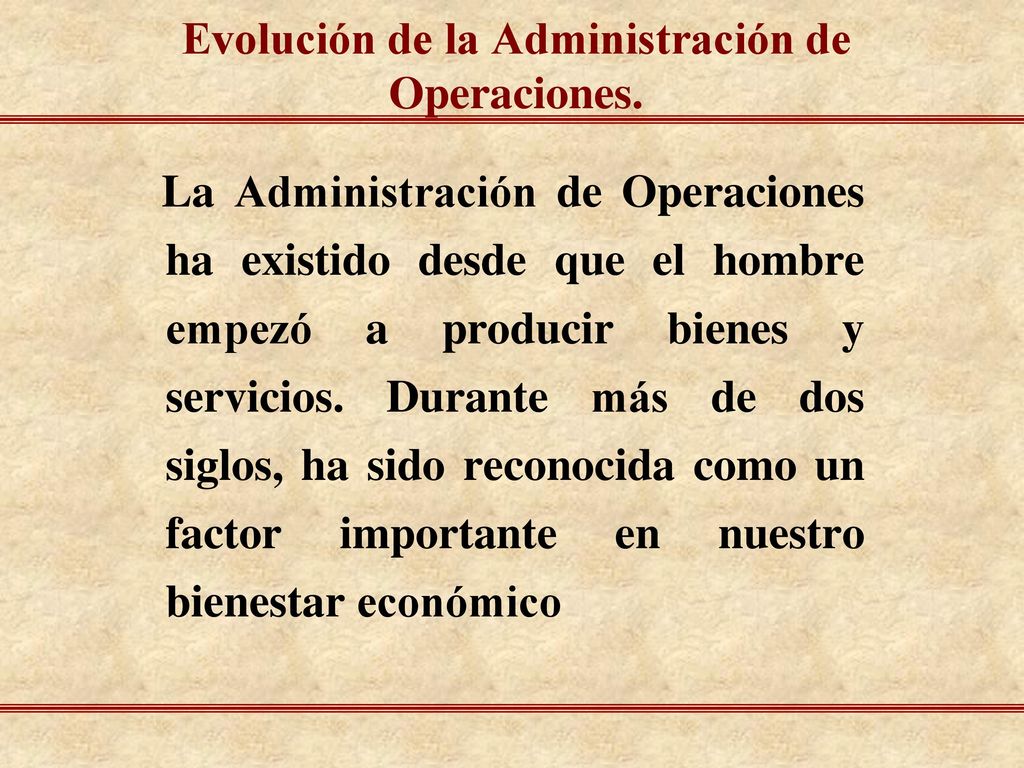 Evolución de la Administración de Operaciones.

La Administración de Operaciones ha existido desde que el hombre empezó a producir bienes y servicios. Durante más de dos siglos, ha sido reconocida como un factor importante en nuestro bienestar económico